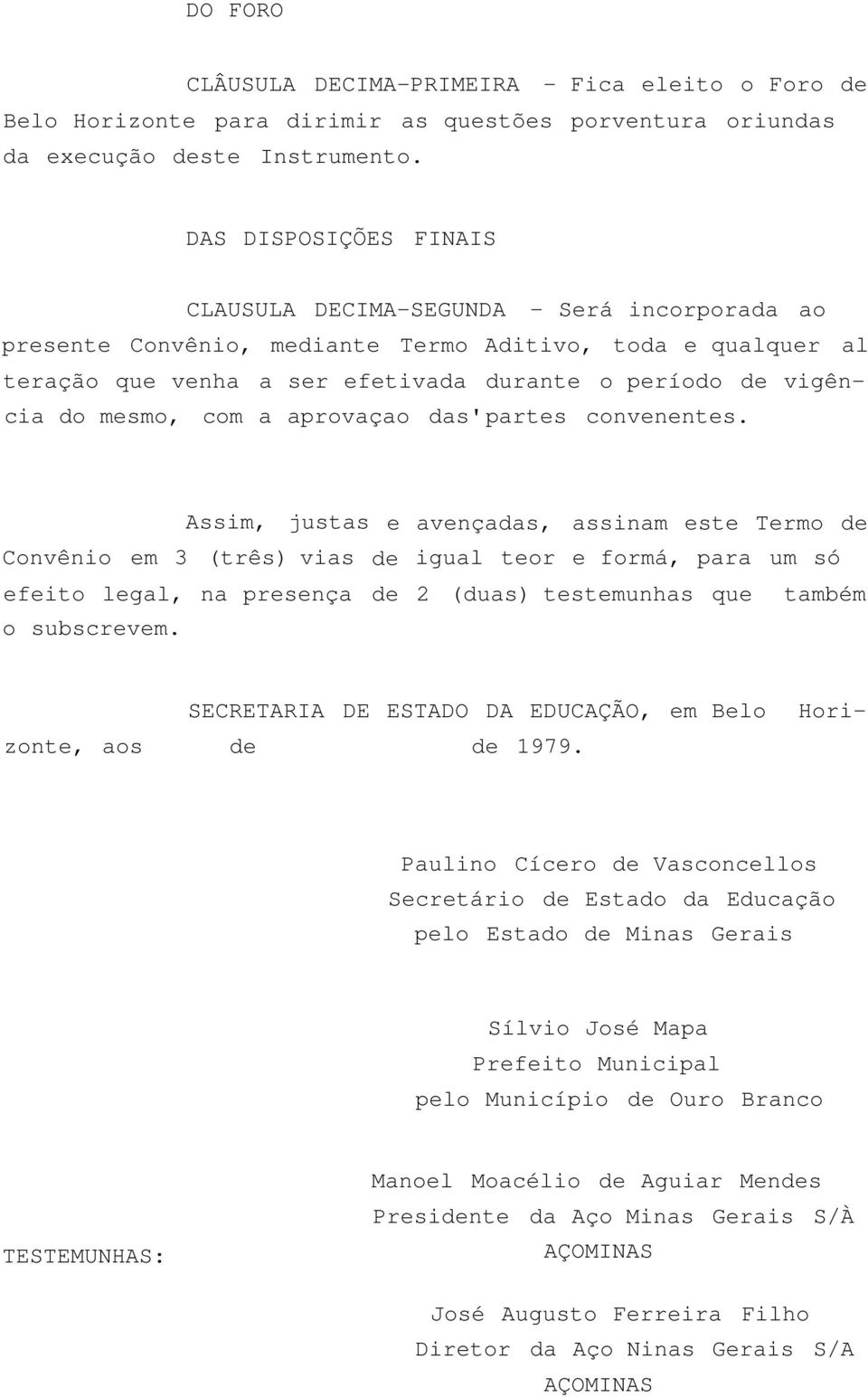 DO FORO

CLÂUSULA DECIMA-PRIMEIRA - Fica eleito o Foro de Belo Horizonte para dirimir as questões porventura oriundas da execução deste Instrumento.

DAS DISPOSIÇÕES FINAIS

CLAUSULA DECIMA-SEGUNDA - Será incorporada ao presente Convênio, mediante Termo Aditivo, toda e qualquer alteração que venha a ser efetivada durante o período de vigência do mesmo, com a aprovaçao das'partes convenentes.

Assim, justas e avençadas, assinam este Termo de Convênio em 3 (três) vias de igual teor e formá, para um só efeito legal, na presença de 2 (duas) testemunhas que também o subscrevem.

SECRETARIA DE ESTADO DA EDUCAÇÃO, em Belo Horizonte, aos de de 1979.

Paulino Cícero de Vasconcellos
Secretário de Estado da Educação
pelo Estado de Minas Gerais

Sílvio José Mapa
Prefeito Municipal
pelo Município de Ouro Branco

Manoel Moacélio de Aguiar Mendes
Presidente da Aço Minas Gerais S/À
AÇOMINAS

TESTEMUNHAS:

José Augusto Ferreira Filho
Diretor da Aço Ninas Gerais S/A
AÇOMINAS